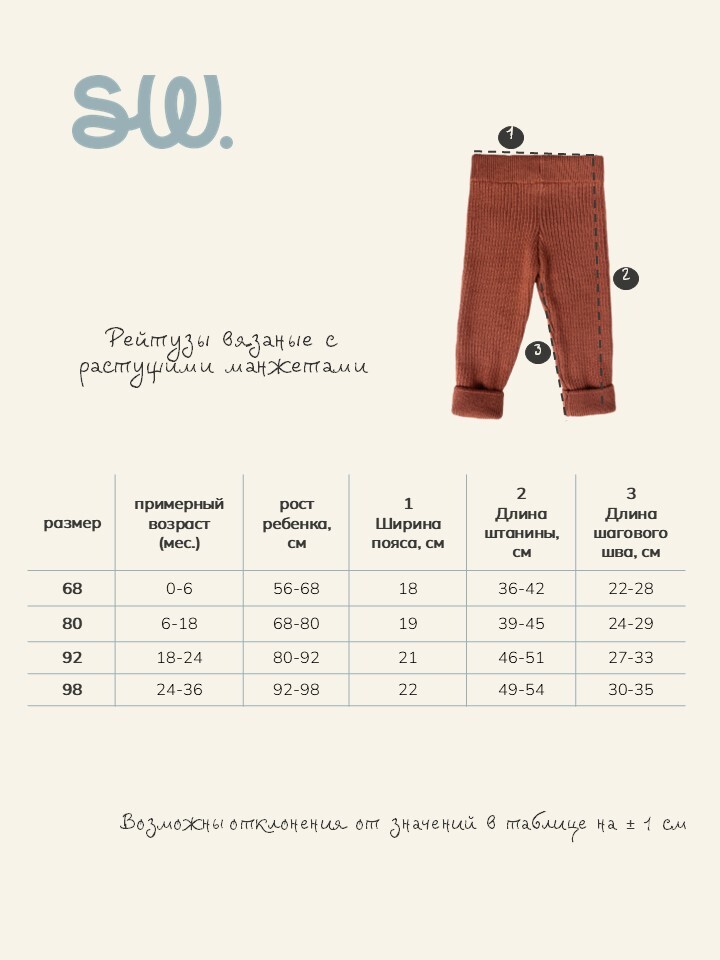 SW.

1

2

3

Рейтузы вязаные с растущими манжетами

| размер | примерный возраст (мес.) | рост ребенка, см | 1 Ширина пояса, см | 2 Длина штанины, см | 3 Длина шагового шва, см |
|---|---|---|---|---|---|
| 68 | 0-6 | 56-68 | 18 | 36-42 | 22-28 |
| 80 | 6-18 | 68-80 | 19 | 39-45 | 24-29 |
| 92 | 18-24 | 80-92 | 21 | 46-51 | 27-33 |
| 98 | 24-36 | 92-98 | 22 | 49-54 | 30-35 |

Возможны отклонения от значений в таблице на ± 1 см